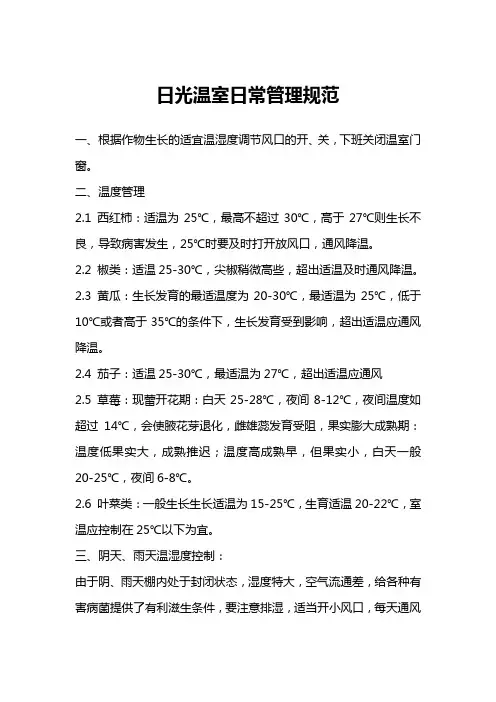 日光温室日常管理规范

一、根据作物生长的适宜温湿度调节风口的开、关，下班关闭温室门窗。

二、温度管理

2.1 西红柿：适温为 25℃，最高不超过 30℃，高于 27℃则生长不良，导致病害发生，25℃时要及时打开放风口，通风降温。

2.2 椒类：适温 25-30℃，尖椒稍微高些，超出适温及时通风降温。

2.3 黄瓜：生长发育的最适温度为 20-30℃，最适温为 25℃，低于 10℃或者高于 35℃的条件下，生长发育受到影响，超出适温应通风降温。

2.4 茄子：适温 25-30℃，最适温为 27℃，超出适温应通风

2.5 草莓：现蕾开花期：白天 25-28℃，夜间 8-12℃，夜间温度如超过 14℃，会使腋花芽退化，雌雄蕊发育受阻，果实膨大成熟期：温度低果实大，成熟推迟；温度高成熟早，但果实小，白天一般 20-25℃，夜间 6-8℃。

2.6 叶菜类：一般生长生长适温为 15-25℃，生育适温 20-22℃，室温应控制在 25℃以下为宜。

三、阴天、雨天温湿度控制：

由于阴、雨天棚内处于封闭状态，湿度特大，空气流通差，给各种有害病菌提供了有利滋生条件，要注意排湿，适当开小风口，每天通风